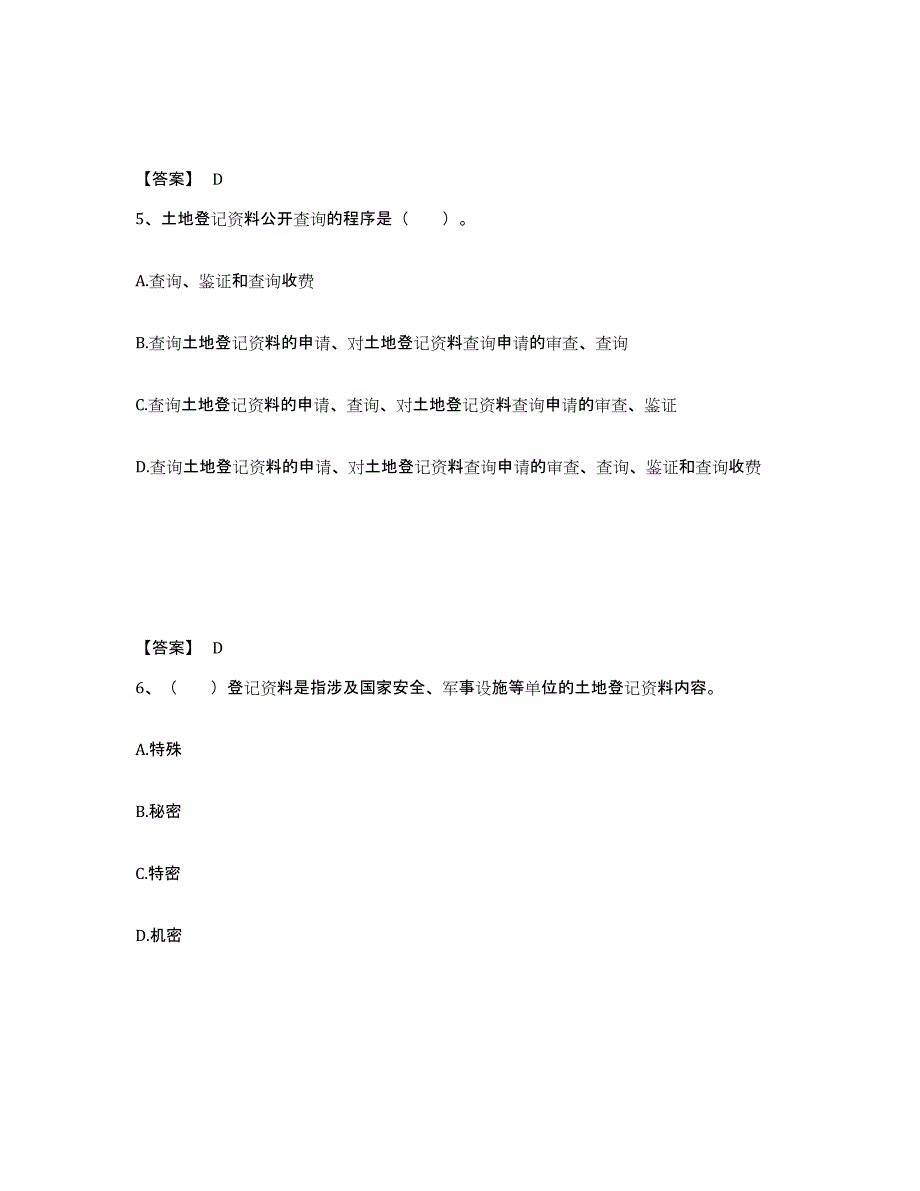 【答案】 D

5、土地登记资料公开查询的程序是（　　）。

A.查询、鉴证和查询收费

B.查询土地登记资料的申请、对土地登记资料查询申请的审查、查询

C.查询土地登记资料的申请、查询、对土地登记资料查询申请的审查、鉴证

D.查询土地登记资料的申请、对土地登记资料查询申请的审查、查询、鉴证和查询收费

【答案】 D

6、（　　）登记资料是指涉及国家安全、军事设施等单位的土地登记资料内容。

A.特殊

B.秘密

C.特密

D.机密